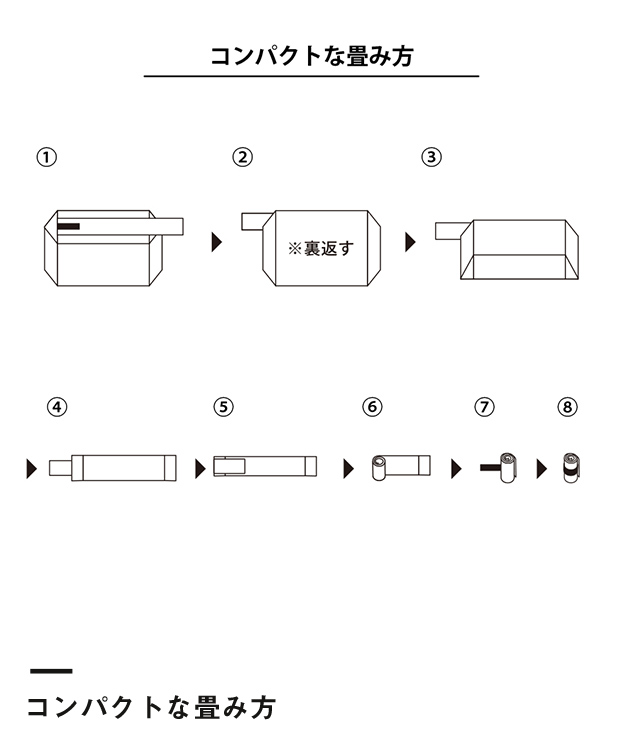 コンパクトな畳み方

①

②

※裏返す

③

④

⑤

⑥

⑦

⑧

コンパクトな畳み方